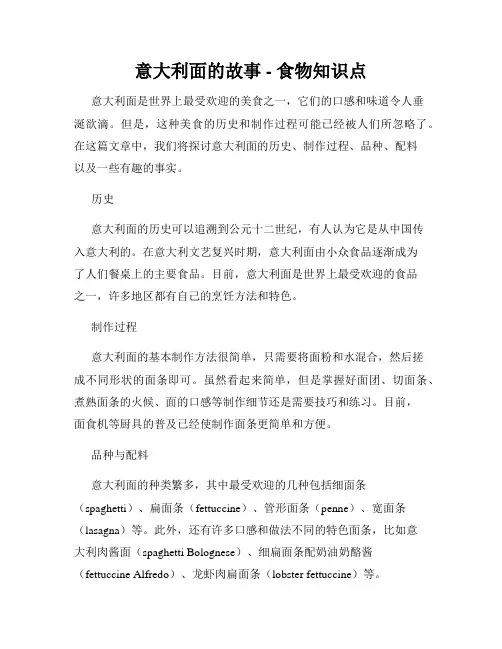 意大利面的故事 - 食物知识点

意大利面是世界上最受欢迎的美食之一，它们的口感和味道令人垂涎欲滴。但是，这种美食的历史和制作过程可能已经被人们所忽略了。在这篇文章中，我们将探讨意大利面的历史、制作过程、品种、配料以及一些有趣的事实。

历史

意大利面的历史可以追溯到公元十二世纪，有人认为它是从中国传入意大利的。在意大利文艺复兴时期，意大利面由小众食品逐渐成为了人们餐桌上的主要食品。目前，意大利面是世界上最受欢迎的食品之一，许多地区都有自己的烹饪方法和特色。

制作过程

意大利面的基本制作方法很简单，只需要将面粉和水混合，然后搓成不同形状的面条即可。虽然看起来简单，但是掌握好面团、切面条、煮熟面条的火候、面的口感等制作细节还是需要技巧和练习。目前，面食机等厨具的普及已经使制作面条更简单和方便。

品种与配料

意大利面的种类繁多，其中最受欢迎的几种包括细面条（spaghetti）、扁面条（fettuccine）、管形面条（penne）、宽面条（lasagna）等。此外，还有许多口感和做法不同的特色面条，比如意大利肉酱面（spaghetti Bolognese）、细扁面条配奶油奶酪酱（fettuccine Alfredo）、龙虾肉扁面条（lobster fettuccine）等。